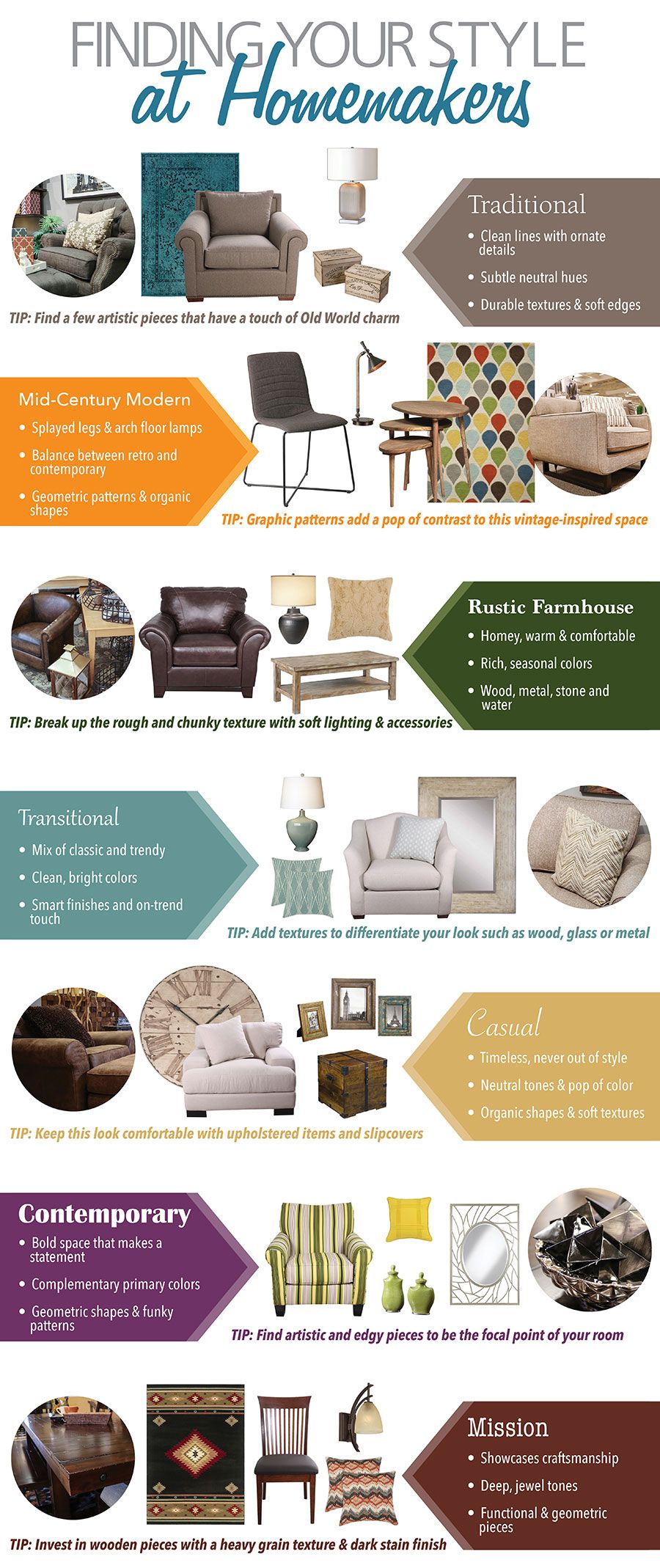 FINDING YOUR STYLE at Homemakers

Traditional
• Clean lines with ornate details
• Subtle neutral hues
• Durable textures & soft edges

TIP: Find a few artistic pieces that have a touch of Old World charm

Mid-Century Modern
• Splayed legs & arch floor lamps
• Balance between retro and contemporary
• Geometric patterns & organic shapes

TIP: Graphic patterns add a pop of contrast to this vintage-inspired space

Rustic Farmhouse
• Homey, warm & comfortable
• Rich, seasonal colors
• Wood, metal, stone and water

TIP: Break up the rough and chunky texture with soft lighting & accessories

Transitional
• Mix of classic and trendy
• Clean, bright colors
• Smart finishes and on-trend touch

TIP: Add textures to differentiate your look such as wood, glass or metal

Casual
• Timeless, never out of style
• Neutral tones & pop of color
• Organic shapes & soft textures

TIP: Keep this look comfortable with upholstered items and slipcovers

Contemporary
• Bold space that makes a statement
• Complementary primary colors
• Geometric shapes & funky patterns

TIP: Find artistic and edgy pieces to be the focal point of your room

Mission
• Showcases craftsmanship
• Deep, jewel tones
• Functional & geometric pieces

TIP: Invest in wooden pieces with a heavy grain texture & dark stain finish